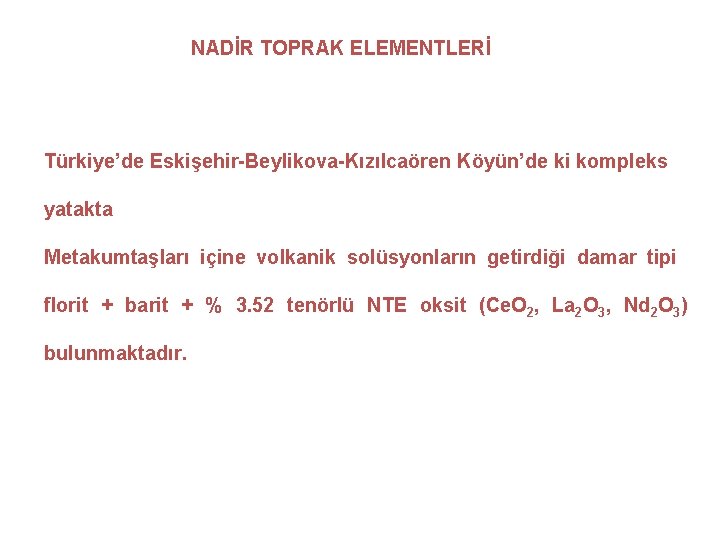 NADİR TOPRAK ELEMENTLERİ

Türkiye’de Eskişehir-Beylikova-Kızılcaören Köyün’de ki kompleks yatakta

Metakumtaşları içine volkanik solüsyonların getirdiği damar tipi florit + barit + % 3.52 tenörlü NTE oksit ($CeO_2$, $La_2O_3$, $Nd_2O_3$) bulunmaktadır.